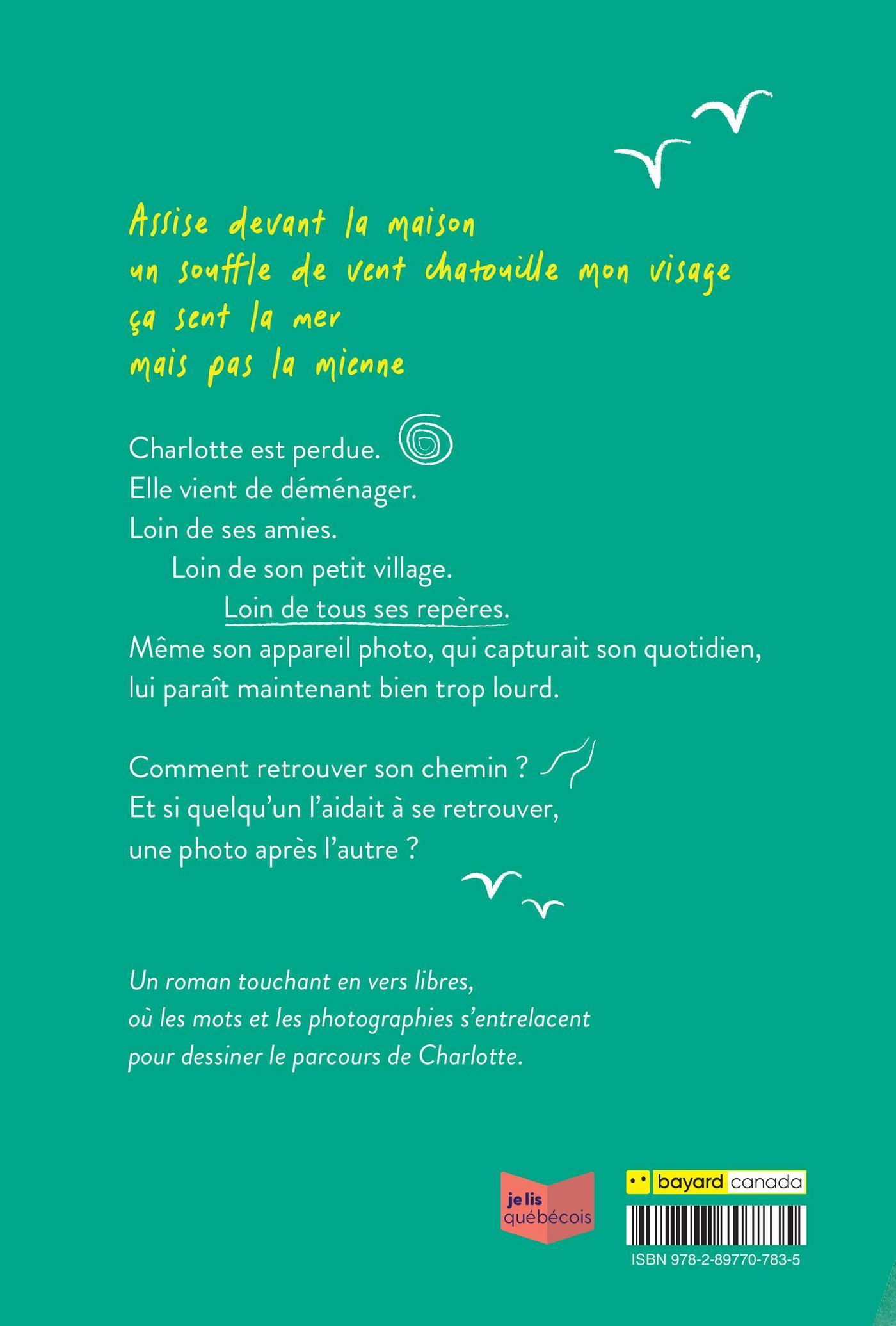 Assise devant la maison
un souffle de vent chatouille mon visage
ça sent la mer
mais pas la mienne

Charlotte est perdue.
Elle vient de déménager.
Loin de ses amies.
Loin de son petit village.
Loin de tous ses repères.
Même son appareil photo, qui capturait son quotidien, lui paraît maintenant bien trop lourd.

Comment retrouver son chemin ?
Et si quelqu'un l'aidait à se retrouver, une photo après l'autre ?

Un roman touchant en vers libres, où les mots et les photographies s'entrelacent pour dessiner le parcours de Charlotte.

je lis québécois

bayard canada

ISBN 978-2-89770-783-5